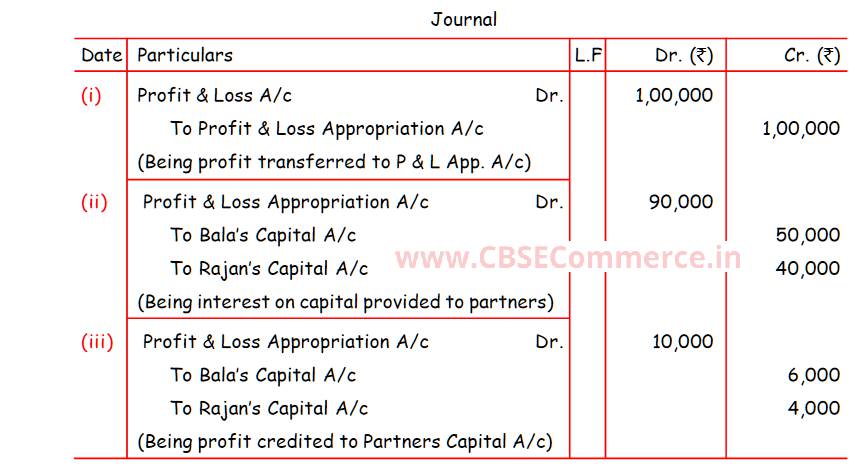 Journal

| Date | Particulars | L.F | Dr. (₹) | Cr. (₹) |
|---|---|---|---|---|
| (i) | Profit & Loss A/c Dr. | | 1,00,000 | |
| | To Profit & Loss Appropriation A/c | | | 1,00,000 |
| | (Being profit transferred to P & L App. A/c) | | | |
| (ii) | Profit & Loss Appropriation A/c Dr. | | 90,000 | |
| | To Bala's Capital A/c | | | 50,000 |
| | To Rajan's Capital A/c | | | 40,000 |
| | (Being interest on capital provided to partners) | | | |
| (iii) | Profit & Loss Appropriation A/c Dr. | | 10,000 | |
| | To Bala's Capital A/c | | | 6,000 |
| | To Rajan's Capital A/c | | | 4,000 |
| | (Being profit credited to Partners Capital A/c) | | | |

www.CBSECommerce.in